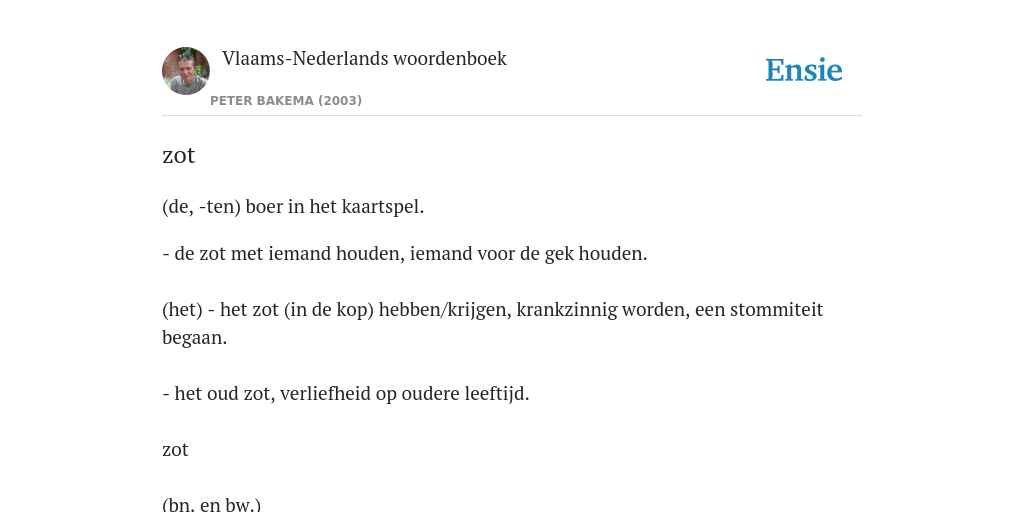 Vlaams-Nederlands woordenboek

PETER BAKEMA (2003)

Ensie

zot

(de, -ten) boer in het kaartspel.

- de zot met iemand houden, iemand voor de gek houden.

(het) - het zot (in de kop) hebben/krijgen, krankzinnig worden, een stommiteit begaan.

- het oud zot, verliefheid op oudere leeftijd.

zot

(bn. en bw.)